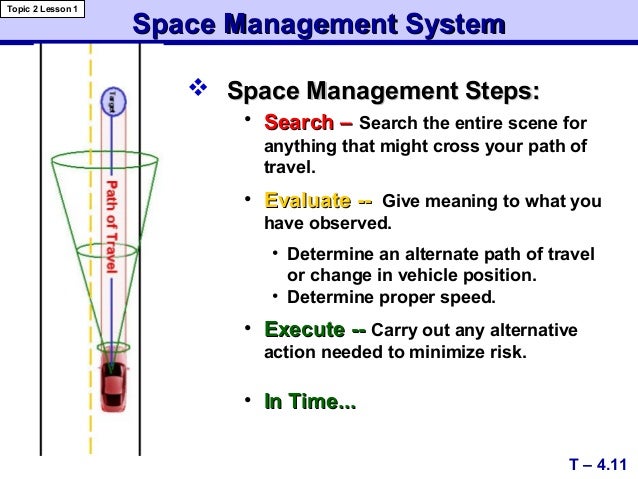 Topic 2 Lesson 1

Space Management System

Target

Path of Travel

❖ Space Management Steps:

• Search – Search the entire scene for anything that might cross your path of travel.

• Evaluate -- Give meaning to what you have observed.

• Determine an alternate path of travel or change in vehicle position.
• Determine proper speed.

• Execute -- Carry out any alternative action needed to minimize risk.

• In Time...

T – 4.11